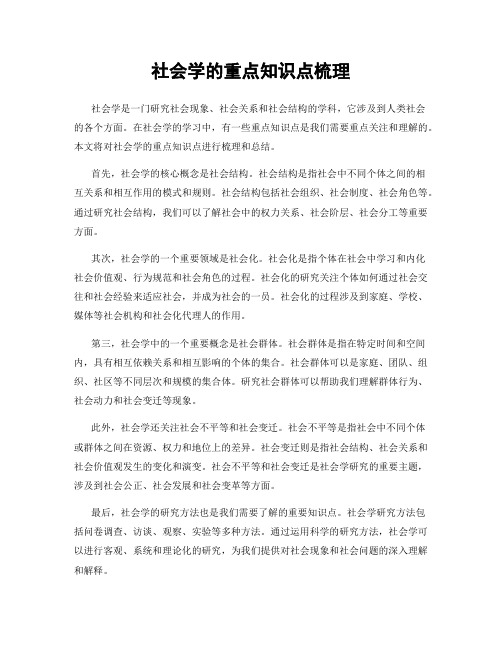 社会学的重点知识点梳理

社会学是一门研究社会现象、社会关系和社会结构的学科，它涉及到人类社会的各个方面。在社会学的学习中，有一些重点知识点是我们需要重点关注和理解的。本文将对社会学的重点知识点进行梳理和总结。

首先，社会学的核心概念是社会结构。社会结构是指社会中不同个体之间的相互关系和相互作用的模式和规则。社会结构包括社会组织、社会制度、社会角色等。通过研究社会结构，我们可以了解社会中的权力关系、社会阶层、社会分工等重要方面。

其次，社会学的一个重要领域是社会化。社会化是指个体在社会中学习和内化社会价值观、行为规范和社会角色的过程。社会化的研究关注个体如何通过社会交往和社会经验来适应社会，并成为社会的一员。社会化的过程涉及到家庭、学校、媒体等社会机构和社会化代理人的作用。

第三，社会学中的一个重要概念是社会群体。社会群体是指在特定时间和空间内，具有相互依赖关系和相互影响的个体的集合。社会群体可以是家庭、团队、组织、社区等不同层次和规模的集合体。研究社会群体可以帮助我们理解群体行为、社会动力和社会变迁等现象。

此外，社会学还关注社会不平等和社会变迁。社会不平等是指社会中不同个体或群体之间在资源、权力和地位上的差异。社会变迁则是指社会结构、社会关系和社会价值观发生的变化和演变。社会不平等和社会变迁是社会学研究的重要主题，涉及到社会公正、社会发展和社会变革等方面。

最后，社会学的研究方法也是我们需要了解的重要知识点。社会学研究方法包括问卷调查、访谈、观察、实验等多种方法。通过运用科学的研究方法，社会学可以进行客观、系统和理论化的研究，为我们提供对社会现象和社会问题的深入理解和解释。